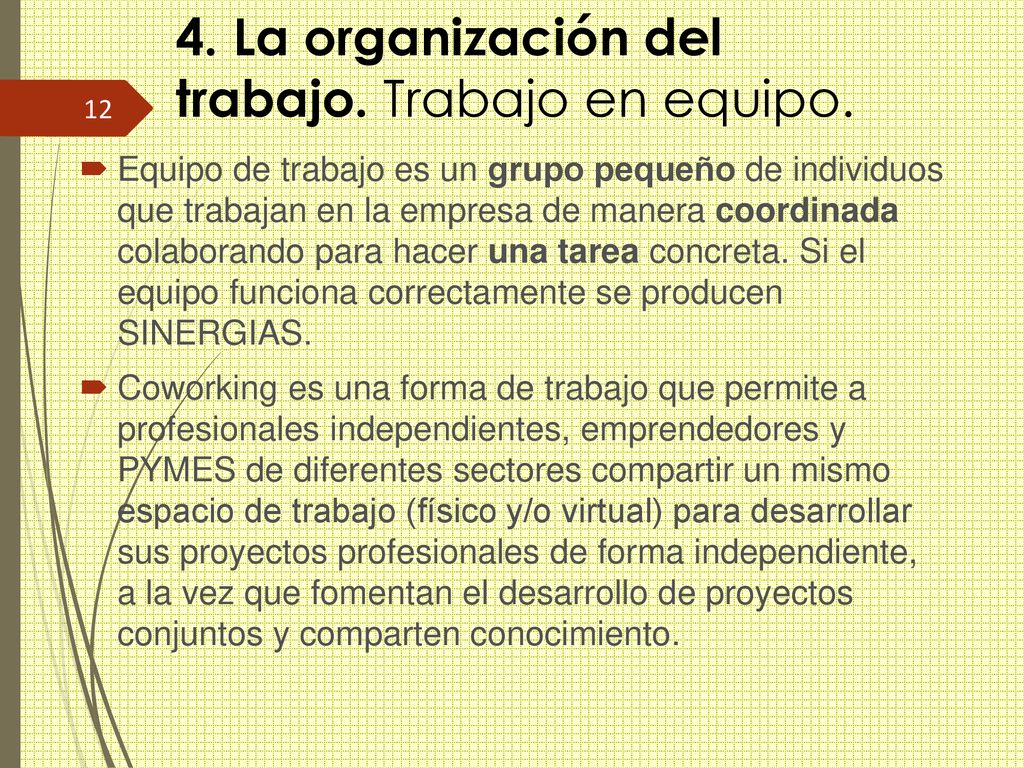 12

4. La organización del trabajo. Trabajo en equipo.

Equipo de trabajo es un grupo pequeño de individuos que trabajan en la empresa de manera coordinada colaborando para hacer una tarea concreta. Si el equipo funciona correctamente se producen SINERGIAS.

Coworking es una forma de trabajo que permite a profesionales independientes, emprendedores y PYMES de diferentes sectores compartir un mismo espacio de trabajo (físico y/o virtual) para desarrollar sus proyectos profesionales de forma independiente, a la vez que fomentan el desarrollo de proyectos conjuntos y comparten conocimiento.